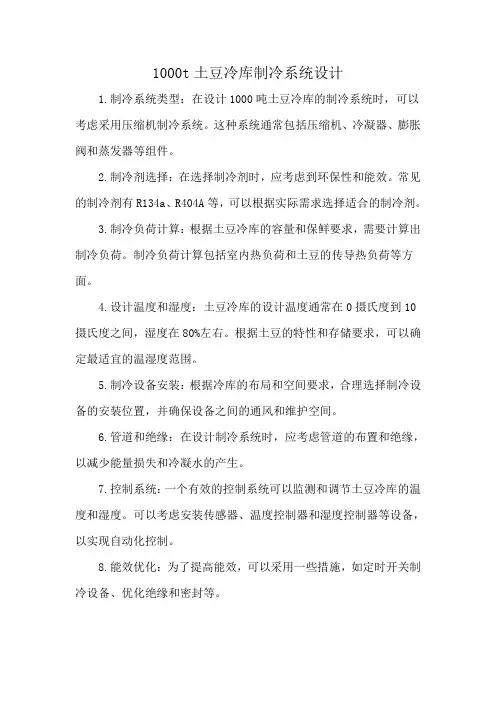 1000t 土豆冷库制冷系统设计

1.制冷系统类型：在设计 1000 吨土豆冷库的制冷系统时，可以考虑采用压缩机制冷系统。这种系统通常包括压缩机、冷凝器、膨胀阀和蒸发器等组件。

2.制冷剂选择：在选择制冷剂时，应考虑到环保性和能效。常见的制冷剂有 R134a、R404A 等，可以根据实际需求选择适合的制冷剂。

3.制冷负荷计算：根据土豆冷库的容量和保鲜要求，需要计算出制冷负荷。制冷负荷计算包括室内热负荷和土豆的传导热负荷等方面。

4.设计温度和湿度：土豆冷库的设计温度通常在 0 摄氏度到 10 摄氏度之间，湿度在 80%左右。根据土豆的特性和存储要求，可以确定最适宜的温湿度范围。

5.制冷设备安装：根据冷库的布局和空间要求，合理选择制冷设备的安装位置，并确保设备之间的通风和维护空间。

6.管道和绝缘：在设计制冷系统时，应考虑管道的布置和绝缘，以减少能量损失和冷凝水的产生。

7.控制系统：一个有效的控制系统可以监测和调节土豆冷库的温度和湿度。可以考虑安装传感器、温度控制器和湿度控制器等设备，以实现自动化控制。

8.能效优化：为了提高能效，可以采用一些措施，如定时开关制冷设备、优化绝缘和密封等。